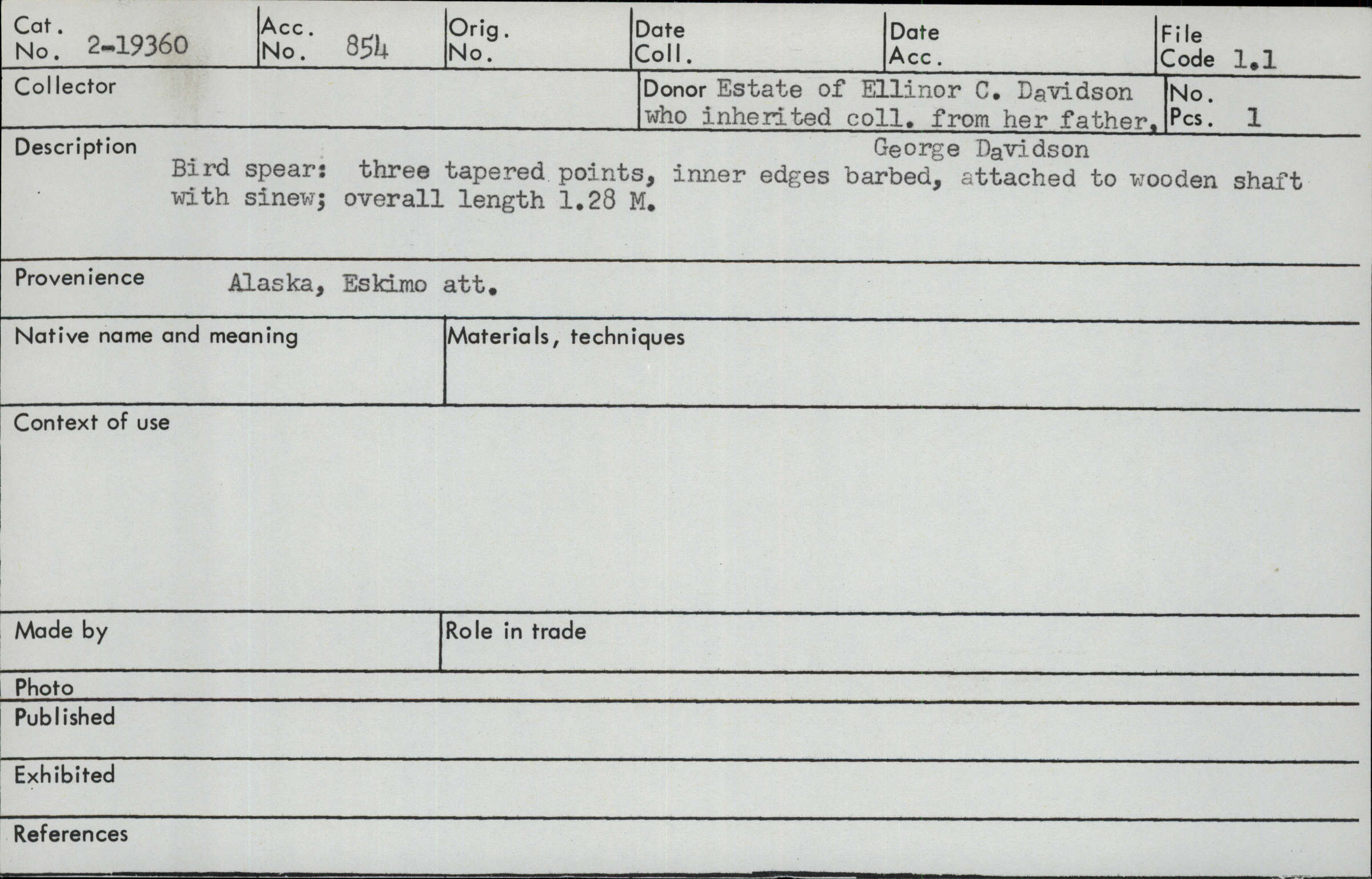 Cat. No. 2-19360

Acc. No. 854

Orig. No.

Date Coll.

Date Acc.

File Code 1.1

Collector

Donor Estate of Ellinor C. Davidson who inherited coll. from her father, George Davidson

No. Pcs. 1

Description
Bird spear: three tapered points, inner edges barbed, attached to wooden shaft with sinew; overall length 1.28 M.

Provenience Alaska, Eskimo att.

Native name and meaning

Materials, techniques

Context of use

Made by

Role in trade

Photo

Published

Exhibited

References